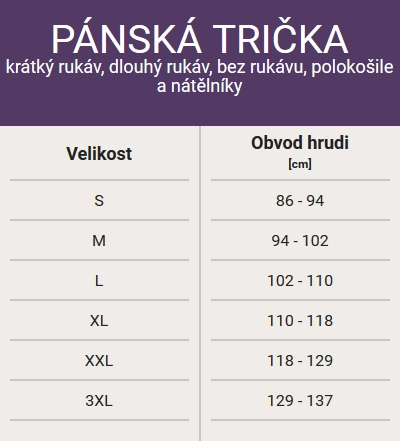 PÁNSKÁ TRIČKA
krátký rukáv, dlouhý rukáv, bez rukávu, polokošile a nátělníky

| Velikost | Obvod hrudi [cm] |
|---|---|
| S | 86 - 94 |
| M | 94 - 102 |
| L | 102 - 110 |
| XL | 110 - 118 |
| XXL | 118 - 129 |
| 3XL | 129 - 137 |